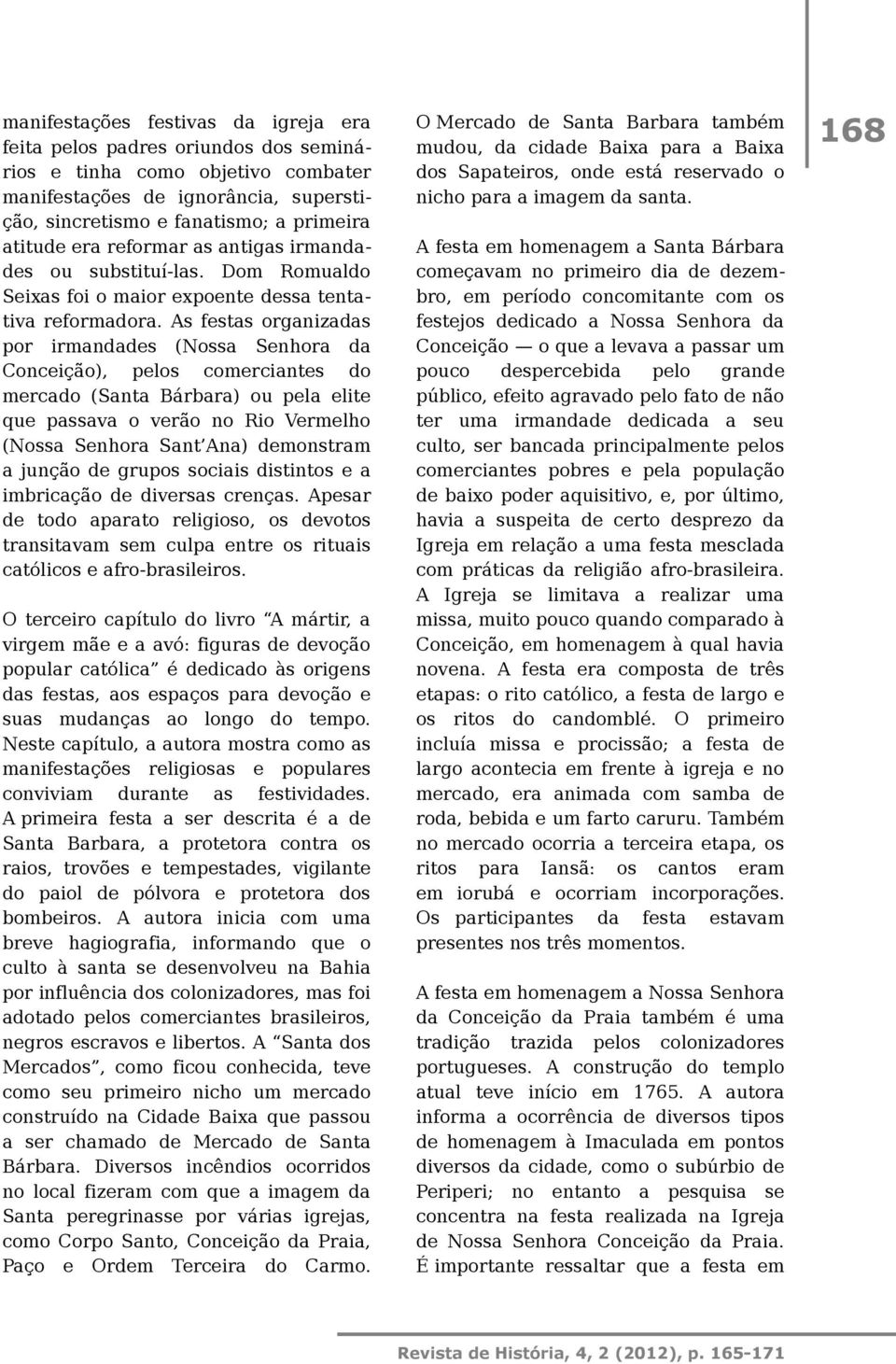 168

manifestações festivas da igreja era feita pelos padres oriundos dos seminários e tinha como objetivo combater manifestações de ignorância, superstição, sincretismo e fanatismo; a primeira atitude era reformar as antigas irmandades ou substituí-las. Dom Romualdo Seixas foi o maior expoente dessa tentativa reformadora. As festas organizadas por irmandades (Nossa Senhora da Conceição), pelos comerciantes do mercado (Santa Bárbara) ou pela elite que passava o verão no Rio Vermelho (Nossa Senhora Sant'Ana) demonstram a junção de grupos sociais distintos e a imbricação de diversas crenças. Apesar de todo aparato religioso, os devotos transitavam sem culpa entre os rituais católicos e afro-brasileiros.

O terceiro capítulo do livro "A mártir, a virgem mãe e a avó: figuras de devoção popular católica" é dedicado às origens das festas, aos espaços para devoção e suas mudanças ao longo do tempo. Neste capítulo, a autora mostra como as manifestações religiosas e populares conviviam durante as festividades. A primeira festa a ser descrita é a de Santa Barbara, a protetora contra os raios, trovões e tempestades, vigilante do paiol de pólvora e protetora dos bombeiros. A autora inicia com uma breve hagiografia, informando que o culto à santa se desenvolveu na Bahia por influência dos colonizadores, mas foi adotado pelos comerciantes brasileiros, negros escravos e libertos. A "Santa dos Mercados", como ficou conhecida, teve como seu primeiro nicho um mercado construído na Cidade Baixa que passou a ser chamado de Mercado de Santa Bárbara. Diversos incêndios ocorridos no local fizeram com que a imagem da Santa peregrinasse por várias igrejas, como Corpo Santo, Conceição da Praia, Paço e Ordem Terceira do Carmo.

O Mercado de Santa Barbara também mudou, da cidade Baixa para a Baixa dos Sapateiros, onde está reservado o nicho para a imagem da santa.

A festa em homenagem a Santa Bárbara começavam no primeiro dia de dezembro, em período concomitante com os festejos dedicado a Nossa Senhora da Conceição — o que a levava a passar um pouco despercebida pelo grande público, efeito agravado pelo fato de não ter uma irmandade dedicada a seu culto, ser bancada principalmente pelos comerciantes pobres e pela população de baixo poder aquisitivo, e, por último, havia a suspeita de certo desprezo da Igreja em relação a uma festa mesclada com práticas da religião afro-brasileira. A Igreja se limitava a realizar uma missa, muito pouco quando comparado à Conceição, em homenagem à qual havia novena. A festa era composta de três etapas: o rito católico, a festa de largo e os ritos do candomblé. O primeiro incluía missa e procissão; a festa de largo acontecia em frente à igreja e no mercado, era animada com samba de roda, bebida e um farto caruru. Também no mercado ocorria a terceira etapa, os ritos para Iansã: os cantos eram em iorubá e ocorriam incorporações. Os participantes da festa estavam presentes nos três momentos.

A festa em homenagem a Nossa Senhora da Conceição da Praia também é uma tradição trazida pelos colonizadores portugueses. A construção do templo atual teve início em 1765. A autora informa a ocorrência de diversos tipos de homenagem à Imaculada em pontos diversos da cidade, como o subúrbio de Periperi; no entanto a pesquisa se concentra na festa realizada na Igreja de Nossa Senhora Conceição da Praia. É importante ressaltar que a festa em

Revista de História, 4, 2 (2012), p. 165-171